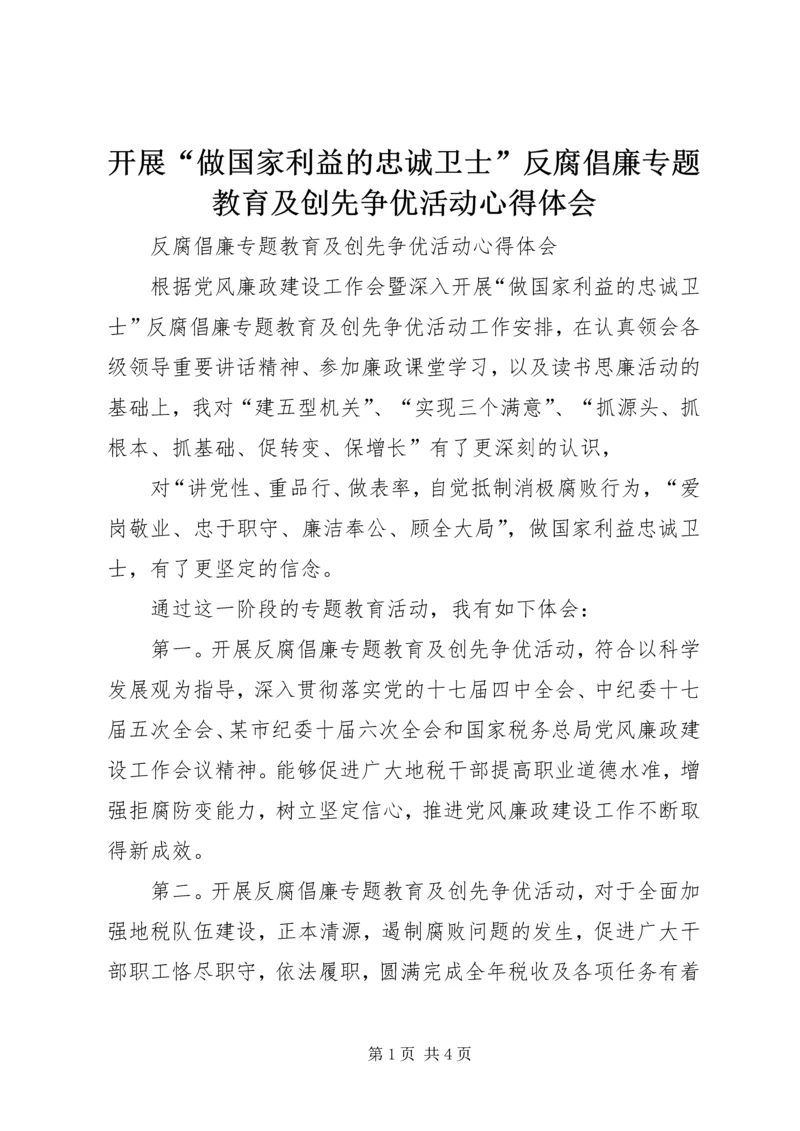 开展“做国家利益的忠诚卫士”反腐倡廉专题教育及创先争优活动心得体会

反腐倡廉专题教育及创先争优活动心得体会

根据党风廉政建设工作会暨深入开展“做国家利益的忠诚卫士”反腐倡廉专题教育及创先争优活动工作安排，在认真领会各级领导重要讲话精神、参加廉政课堂学习，以及读书思廉活动的基础上，我对“建五型机关”、“实现三个满意”、“抓源头、抓根本、抓基础、促转变、保增长”有了更深刻的认识，

对“讲党性、重品行、做表率，自觉抵制消极腐败行为，“爱岗敬业、忠于职守、廉洁奉公、顾全大局”，做国家利益忠诚卫士，有了更坚定的信念。

通过这一阶段的专题教育活动，我有如下体会：

第一。开展反腐倡廉专题教育及创先争优活动，符合以科学发展观为指导，深入贯彻落实党的十七届四中全会、中纪委十七届五次全会、某市纪委十届六次全会和国家税务总局党风廉政建设工作会议精神。能够促进广大地税干部提高职业道德水准，增强拒腐防变能力，树立坚定信心，推进党风廉政建设工作不断取得新成效。

第二。开展反腐倡廉专题教育及创先争优活动，对于全面加强地税队伍建设，正本清源，遏制腐败问题的发生，促进广大干部职工恪尽职守，依法履职，圆满完成全年税收及各项任务有着

第 1 页 共 4 页